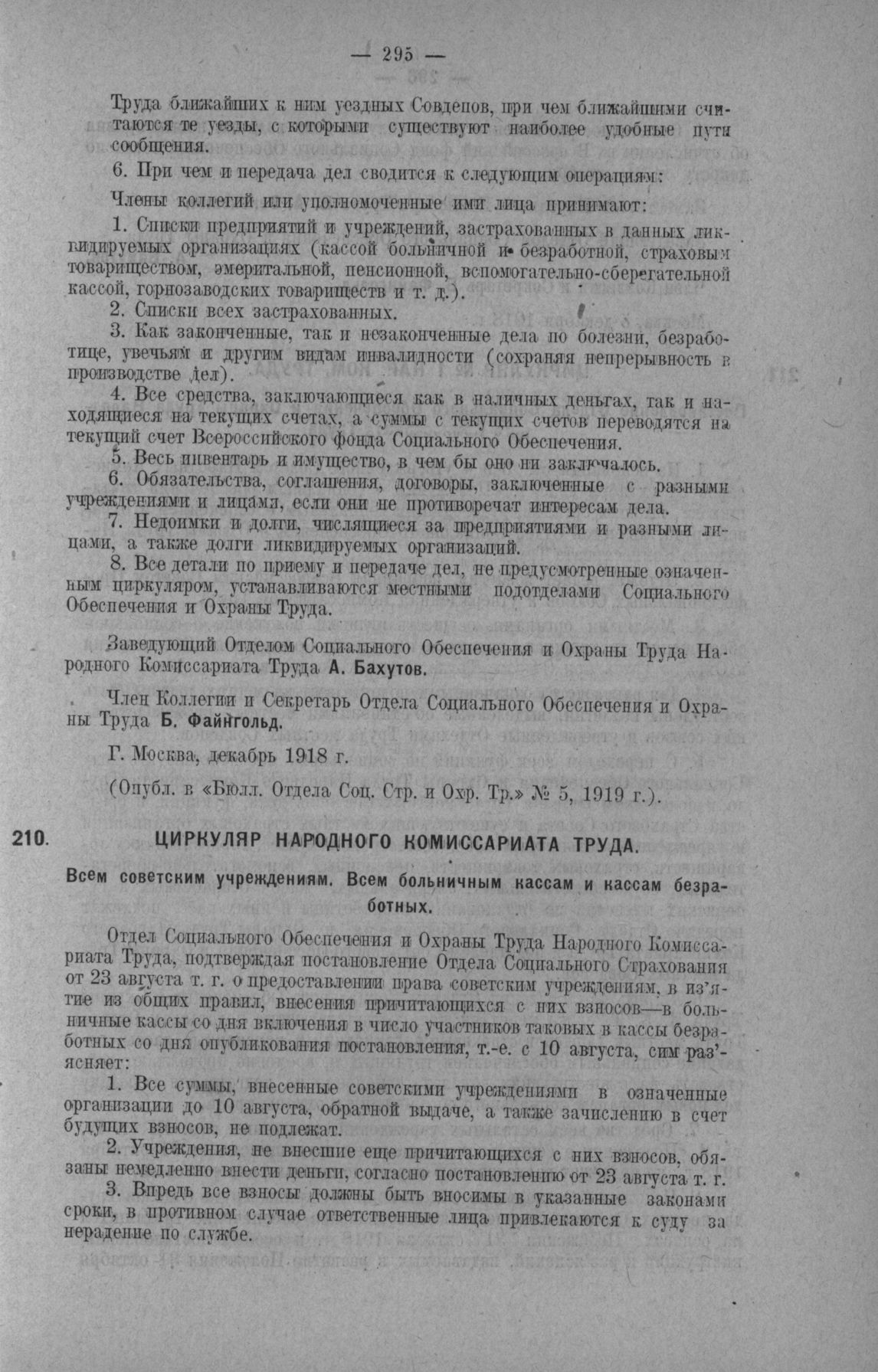 — 295 —

Труда ближайших к ним уездных Совдепов, при чем ближайшими считаются те уезды, с которыми существуют наиболее удобные пути сообщения.

6. При чем и передача дел сводится к следующим операциям:

Члены коллегий или уполномоченные ими лица принимают:

1. Списки предприятий и учреждений, застрахованных в данных ликвидируемых организациях (кассой больничной и безработной, страховым товариществом, эмеритальной, пенсионной, вспомогательно-сберегательной кассой, горнозаводских товариществ и т. д.).

2. Списки всех застрахованных.

3. Как законченные, так и незаконченные дела по болезни, безработице, увечьям и другим видам инвалидности (сохраняя непрерывность в производстве дел).

4. Все средства, заключающиеся как в наличных деньгах, так и находящиеся на текущих счетах, а суммы с текущих счетов переводятся на текущий счет Всероссийского фонда Социального Обеспечения.

5. Весь инвентарь и имущество, в чем бы оно ни заключалось.

6. Обязательства, соглашения, договоры, заключенные с разными учреждениями и лицами, если они не противоречат интересам дела.

7. Недоимки и долги, числящиеся за предприятиями и разными лицами, а также долги ликвидируемых организаций.

8. Все детали по приему и передаче дел, не предусмотренные означенным циркуляром, устанавливаются местными подотделами Социального Обеспечения и Охраны Труда.

Заведующий Отделом Социального Обеспечения и Охраны Труда Народного Комиссариата Труда А. Бахутов.

Член Коллегии и Секретарь Отдела Социального Обеспечения и Охраны Труда Б. Файнгольд.

Г. Москва, декабрь 1918 г.

(Опубл. в «Бюлл. Отдела Соц. Стр. и Охр. Тр.» № 5, 1919 г.).

210. ЦИРКУЛЯР НАРОДНОГО КОМИССАРИАТА ТРУДА.

Всем советским учреждениям. Всем больничным кассам и кассам безработных.

Отдел Социального Обеспечения и Охраны Труда Народного Комиссариата Труда, подтверждая постановление Отдела Социального Страхования от 23 августа т. г. о предоставлении права советским учреждениям, в из'ятие из общих правил, внесения причитающихся с них взносов—в больничные кассы со дня включения в число участников таковых в кассы безработных со дня опубликования постановления, т.-е. с 10 августа, сим раз'ясняет:

1. Все суммы, внесенные советскими учреждениями в означенные организации до 10 августа, обратной выдаче, а также зачислению в счет будущих взносов, не подлежат.

2. Учреждения, не внесшие еще причитающихся с них взносов, обязаны немедленно внести деньги, согласно постановлению от 23 августа т. г.

3. Впредь все взносы должны быть вносимы в указанные законами сроки, в противном случае ответственные лица привлекаются к суду за нерадение по службе.